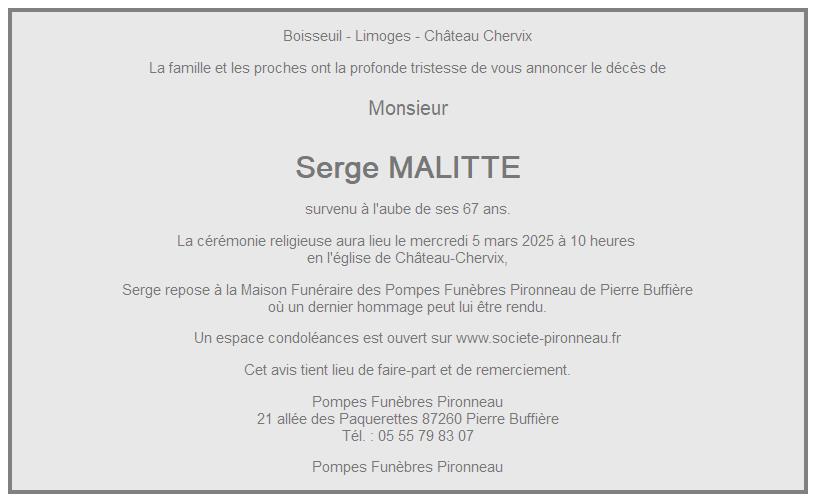 Boisseuil - Limoges - Château Chervix

La famille et les proches ont la profonde tristesse de vous annoncer le décès de

Monsieur

Serge MALITTE

survenu à l'aube de ses 67 ans.

La cérémonie religieuse aura lieu le mercredi 5 mars 2025 à 10 heures
en l'église de Château-Chervix,

Serge repose à la Maison Funéraire des Pompes Funèbres Pironneau de Pierre Buffière
où un dernier hommage peut lui être rendu.

Un espace condoléances est ouvert sur www.societe-pironneau.fr

Cet avis tient lieu de faire-part et de remerciement.

Pompes Funèbres Pironneau
21 allée des Paquerettes 87260 Pierre Buffière
Tél. : 05 55 79 83 07

Pompes Funèbres Pironneau